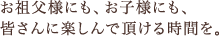 お祖父様にも、お子様にも、
皆さんに楽しんで頂ける時間を。